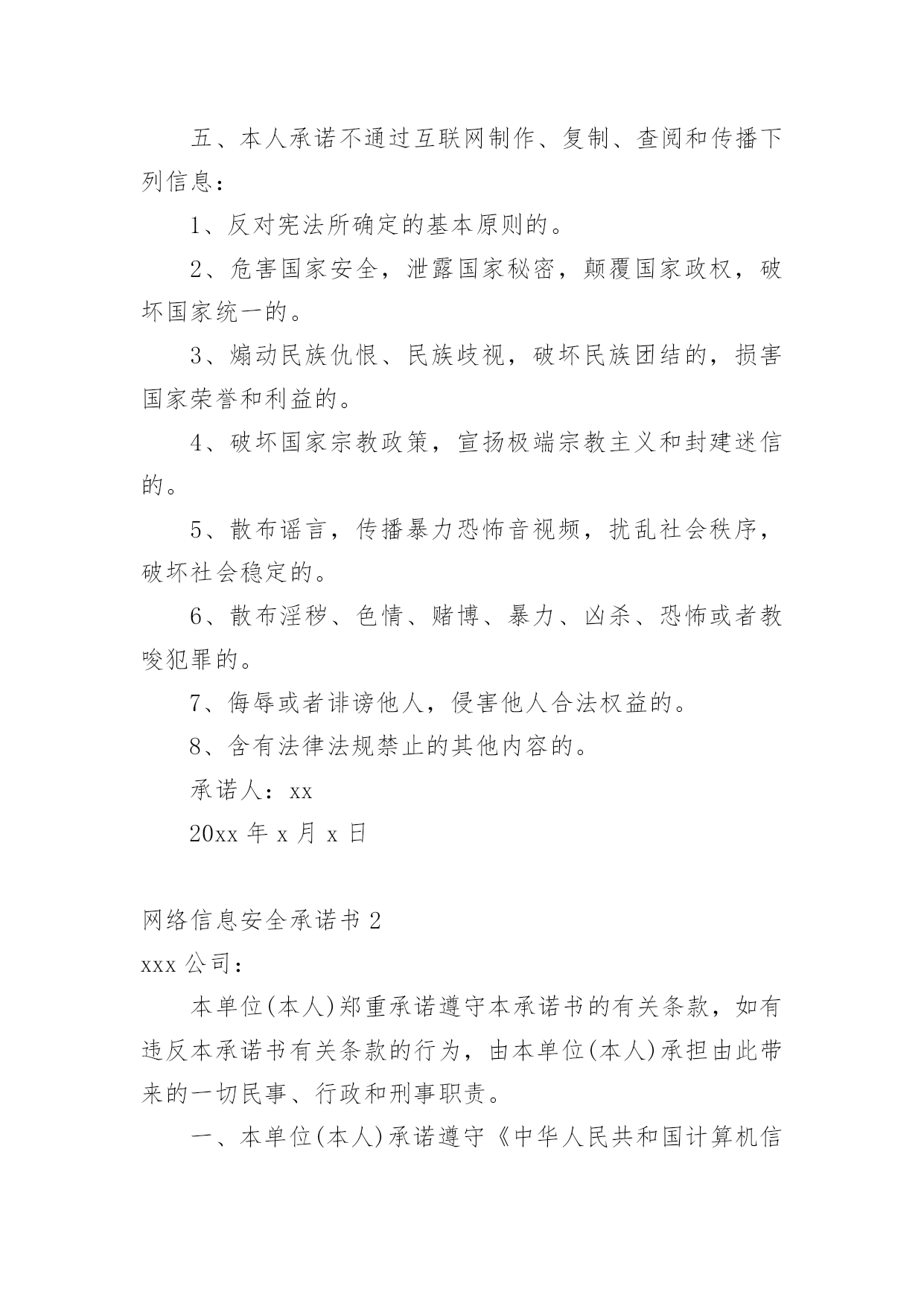 五、本人承诺不通过互联网制作、复制、查阅和传播下列信息：

1、反对宪法所确定的基本原则的。

2、危害国家安全，泄露国家秘密，颠覆国家政权，破坏国家统一的。

3、煽动民族仇恨、民族歧视，破坏民族团结的，损害国家荣誉和利益的。

4、破坏国家宗教政策，宣扬极端宗教主义和封建迷信的。

5、散布谣言，传播暴力恐怖音视频，扰乱社会秩序，破坏社会稳定的。

6、散布淫秽、色情、赌博、暴力、凶杀、恐怖或者教唆犯罪的。

7、侮辱或者诽谤他人，侵害他人合法权益的。

8、含有法律法规禁止的其他内容的。

承诺人：xx

20xx 年 x 月 x 日

网络信息安全承诺书 2

xxx 公司：

本单位(本人)郑重承诺遵守本承诺书的有关条款，如有违反本承诺书有关条款的行为，由本单位(本人)承担由此带来的一切民事、行政和刑事职责。

一、本单位(本人)承诺遵守《中华人民共和国计算机信